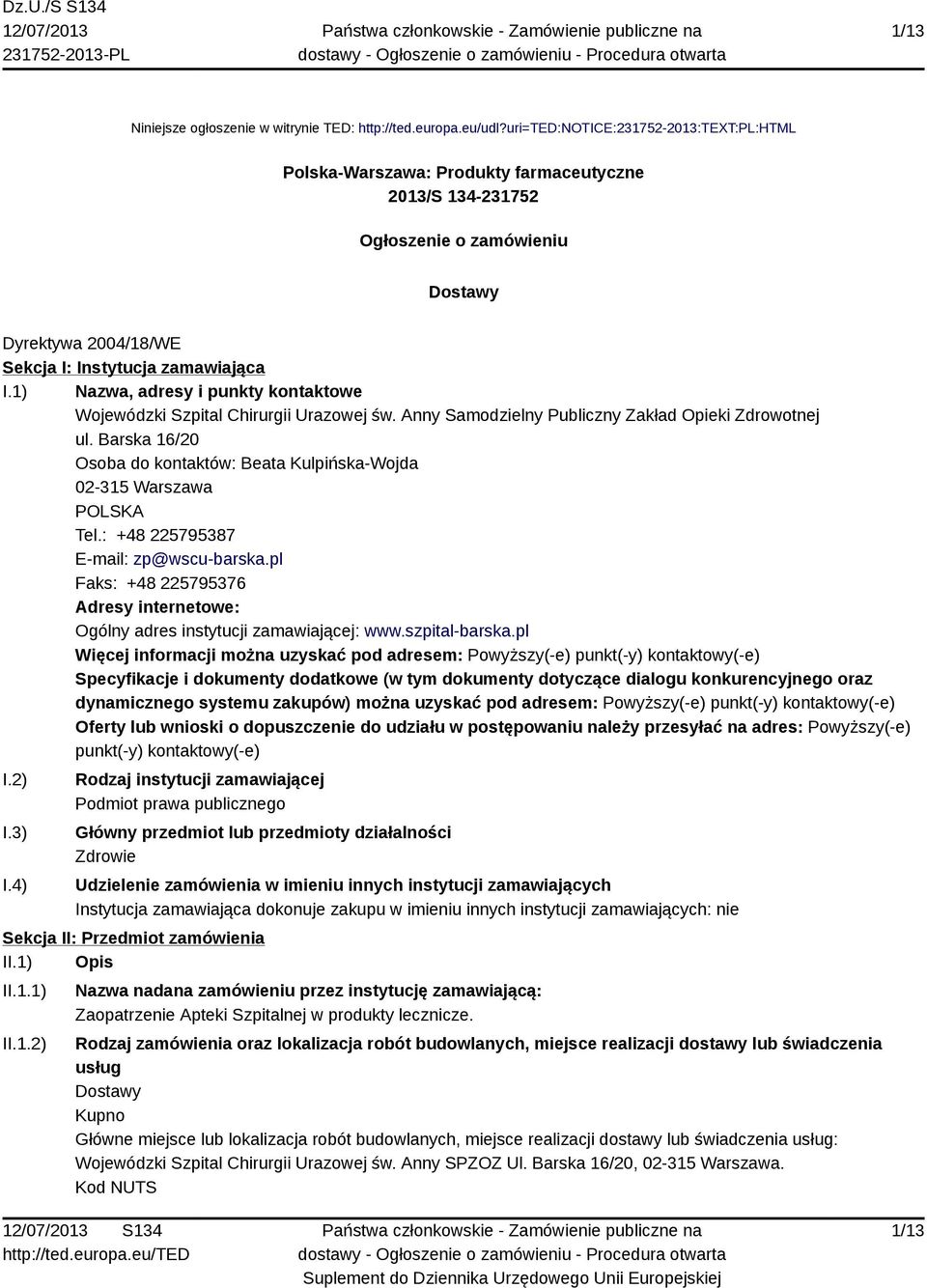 Dz.U./S S134
12/07/2013
231752-2013-PL

Państwa członkowskie - Zamówienie publiczne na dostawy - Ogłoszenie o zamówieniu - Procedura otwarta

1/13

Niniejsze ogłoszenie w witrynie TED: http://ted.europa.eu/udl?uri=TED:NOTICE:231752-2013:TEXT:PL:HTML

Polska-Warszawa: Produkty farmaceutyczne
2013/S 134-231752

Ogłoszenie o zamówieniu

Dostawy

Dyrektywa 2004/18/WE
Sekcja I: Instytucja zamawiająca
I.1) Nazwa, adresy i punkty kontaktowe
Wojewódzki Szpital Chirurgii Urazowej św. Anny Samodzielny Publiczny Zakład Opieki Zdrowotnej
ul. Barska 16/20
Osoba do kontaktów: Beata Kulpińska-Wojda
02-315 Warszawa
POLSKA
Tel.: +48 225795387
E-mail: zp@wscu-barska.pl
Faks: +48 225795376
Adresy internetowe:
Ogólny adres instytucji zamawiającej: www.szpital-barska.pl
Więcej informacji można uzyskać pod adresem: Powyższy(-e) punkt(-y) kontaktowy(-e)
Specyfikacje i dokumenty dodatkowe (w tym dokumenty dotyczące dialogu konkurencyjnego oraz dynamicznego systemu zakupów) można uzyskać pod adresem: Powyższy(-e) punkt(-y) kontaktowy(-e)
Oferty lub wnioski o dopuszczenie do udziału w postępowaniu należy przesyłać na adres: Powyższy(-e) punkt(-y) kontaktowy(-e)
I.2) Rodzaj instytucji zamawiającej
Podmiot prawa publicznego
I.3) Główny przedmiot lub przedmioty działalności
Zdrowie
I.4) Udzielenie zamówienia w imieniu innych instytucji zamawiających
Instytucja zamawiająca dokonuje zakupu w imieniu innych instytucji zamawiających: nie
Sekcja II: Przedmiot zamówienia
II.1) Opis
II.1.1) Nazwa nadana zamówieniu przez instytucję zamawiającą:
Zaopatrzenie Apteki Szpitalnej w produkty lecznicze.
II.1.2) Rodzaj zamówienia oraz lokalizacja robót budowlanych, miejsce realizacji dostawy lub świadczenia usług
Dostawy
Kupno
Główne miejsce lub lokalizacja robót budowlanych, miejsce realizacji dostawy lub świadczenia usług:
Wojewódzki Szpital Chirurgii Urazowej św. Anny SPZOZ Ul. Barska 16/20, 02-315 Warszawa.
Kod NUTS

12/07/2013 S134
http://ted.europa.eu/TED

Państwa członkowskie - Zamówienie publiczne na dostawy - Ogłoszenie o zamówieniu - Procedura otwarta
Suplement do Dziennika Urzędowego Unii Europejskiej

1/13